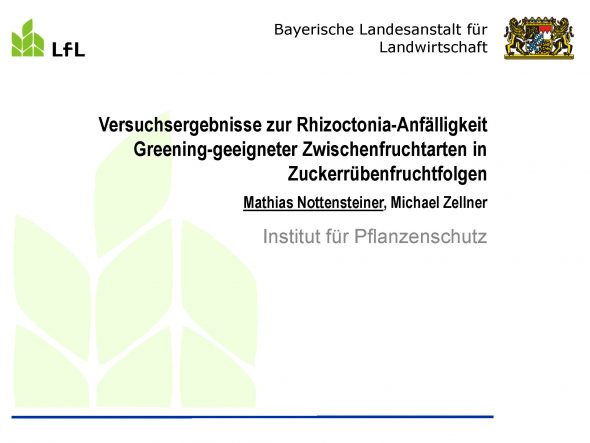 LfL

Bayerische Landesanstalt für Landwirtschaft

Versuchsergebnisse zur Rhizoctonia-Anfälligkeit Greening-geeigneter Zwischenfruchtarten in Zuckerrübenfruchtfolgen

Mathias Nottensteiner, Michael Zellner

Institut für Pflanzenschutz